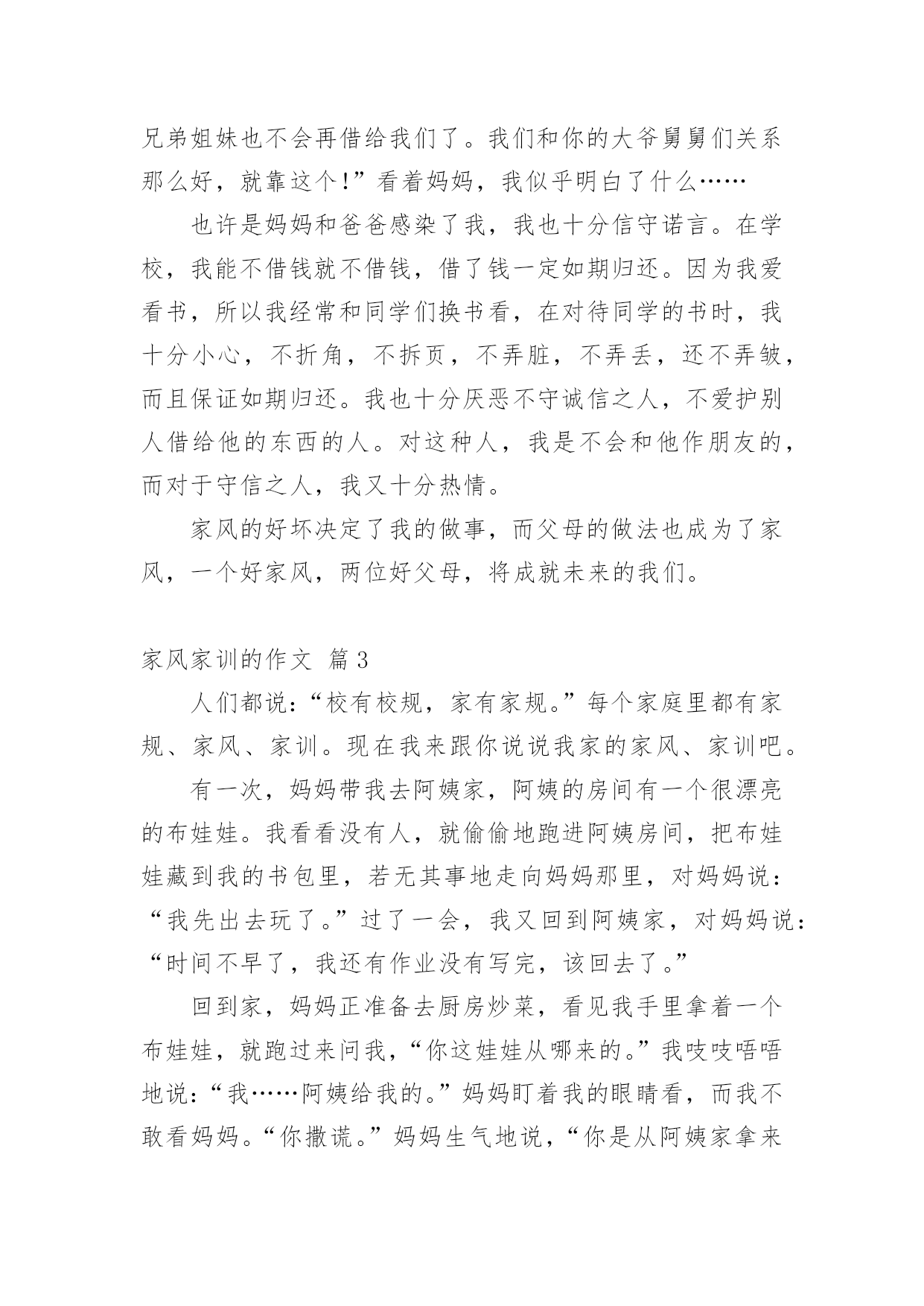 兄弟姐妹也不会再借给我们了。我们和你的大爷舅舅们关系那么好，就靠这个!”看着妈妈，我似乎明白了什么……

也许是妈妈和爸爸感染了我，我也十分信守诺言。在学校，我能不借钱就不借钱，借了钱一定如期归还。因为我爱看书，所以我经常和同学们换书看，在对待同学的书时，我十分小心，不折角，不拆页，不弄脏，不弄丢，还不弄皱，而且保证如期归还。我也十分厌恶不守诚信之人，不爱护别人借给他的东西的人。对这种人，我是不会和他作朋友的，而对于守信之人，我又十分热情。

家风的好坏决定了我的做事，而父母的做法也成为了家风，一个好家风，两位好父母，将成就未来的我们。

家风家训的作文 篇3

人们都说:“校有校规，家有家规。”每个家庭里都有家规、家风、家训。现在我来跟你说说我家的家风、家训吧。

有一次，妈妈带我去阿姨家，阿姨的房间有一个很漂亮的布娃娃。我看看没有人，就偷偷地跑进阿姨房间，把布娃娃藏到我的书包里，若无其事地走向妈妈那里，对妈妈说:“我先出去玩了。”过了一会，我又回到阿姨家，对妈妈说:“时间不早了，我还有作业没有写完，该回去了。”

回到家，妈妈正准备去厨房炒菜，看见我手里拿着一个布娃娃，就跑过来问我，“你这娃娃从哪来的。”我吱吱唔唔地说:“我……阿姨给我的。”妈妈盯着我的眼睛看，而我不敢看妈妈。“你撒谎。”妈妈生气地说，“你是从阿姨家拿来